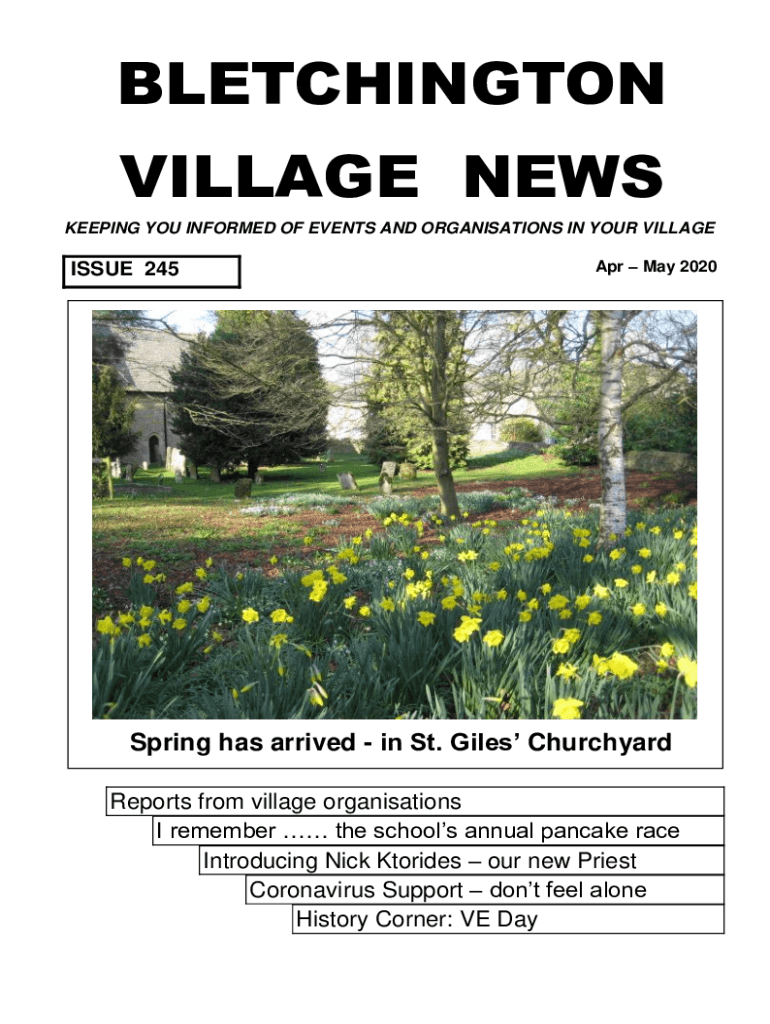 BLETCHINGTON

VILLAGE NEWS

KEEPING YOU INFORMED OF EVENTS AND ORGANISATIONS IN YOUR VILLAGE

ISSUE 245

Apr – May 2020

Spring has arrived - in St. Giles' Churchyard

Reports from village organisations

I remember …… the school's annual pancake race

Introducing Nick Ktorides – our new Priest

Coronavirus Support – don't feel alone

History Corner: VE Day